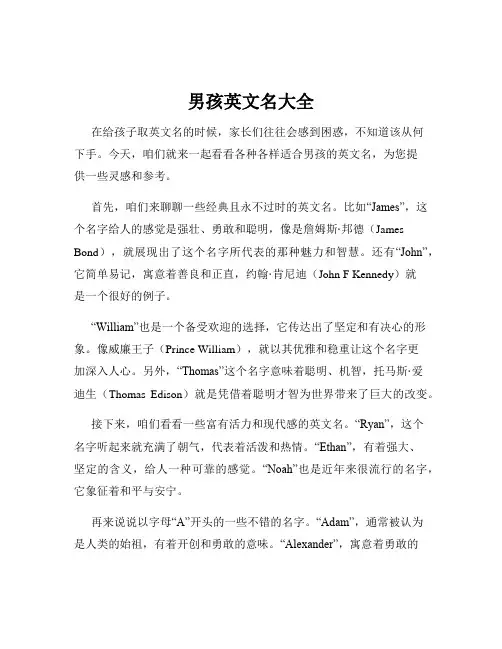 男孩英文名大全

在给孩子取英文名的时候，家长们往往会感到困惑，不知道该从何下手。今天，咱们就来一起看看各种各样适合男孩的英文名，为您提供一些灵感和参考。

首先，咱们来聊聊一些经典且永不过时的英文名。比如“James”，这个名字给人的感觉是强壮、勇敢和聪明，像是詹姆斯·邦德（James Bond），就展现出了这个名字所代表的那种魅力和智慧。还有“John”，它简单易记，寓意着善良和正直，约翰·肯尼迪（John F Kennedy）就是一个很好的例子。

“William”也是一个备受欢迎的选择，它传达出了坚定和有决心的形象。像威廉王子（Prince William），就以其优雅和稳重让这个名字更加深入人心。另外，“Thomas”这个名字意味着聪明、机智，托马斯·爱迪生（Thomas Edison）就是凭借着聪明才智为世界带来了巨大的改变。

接下来，咱们看看一些富有活力和现代感的英文名。“Ryan”，这个名字听起来就充满了朝气，代表着活泼和热情。“Ethan”，有着强大、坚定的含义，给人一种可靠的感觉。“Noah”也是近年来很流行的名字，它象征着和平与安宁。

再来说说以字母“A”开头的一些不错的名字。“Adam”，通常被认为是人类的始祖，有着开创和勇敢的意味。“Alexander”，寓意着勇敢的